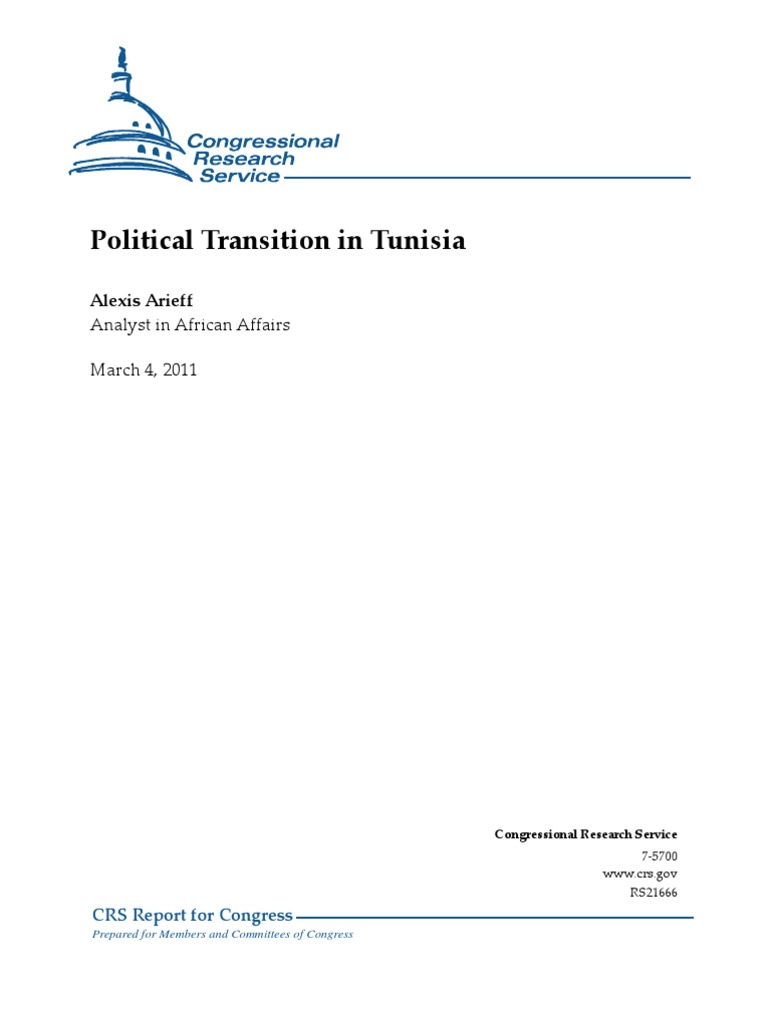 Congressional Research Service

Political Transition in Tunisia

Alexis Arieff
Analyst in African Affairs

March 4, 2011

Congressional Research Service
7-5700
www.crs.gov
RS21666

CRS Report for Congress
Prepared for Members and Committees of Congress